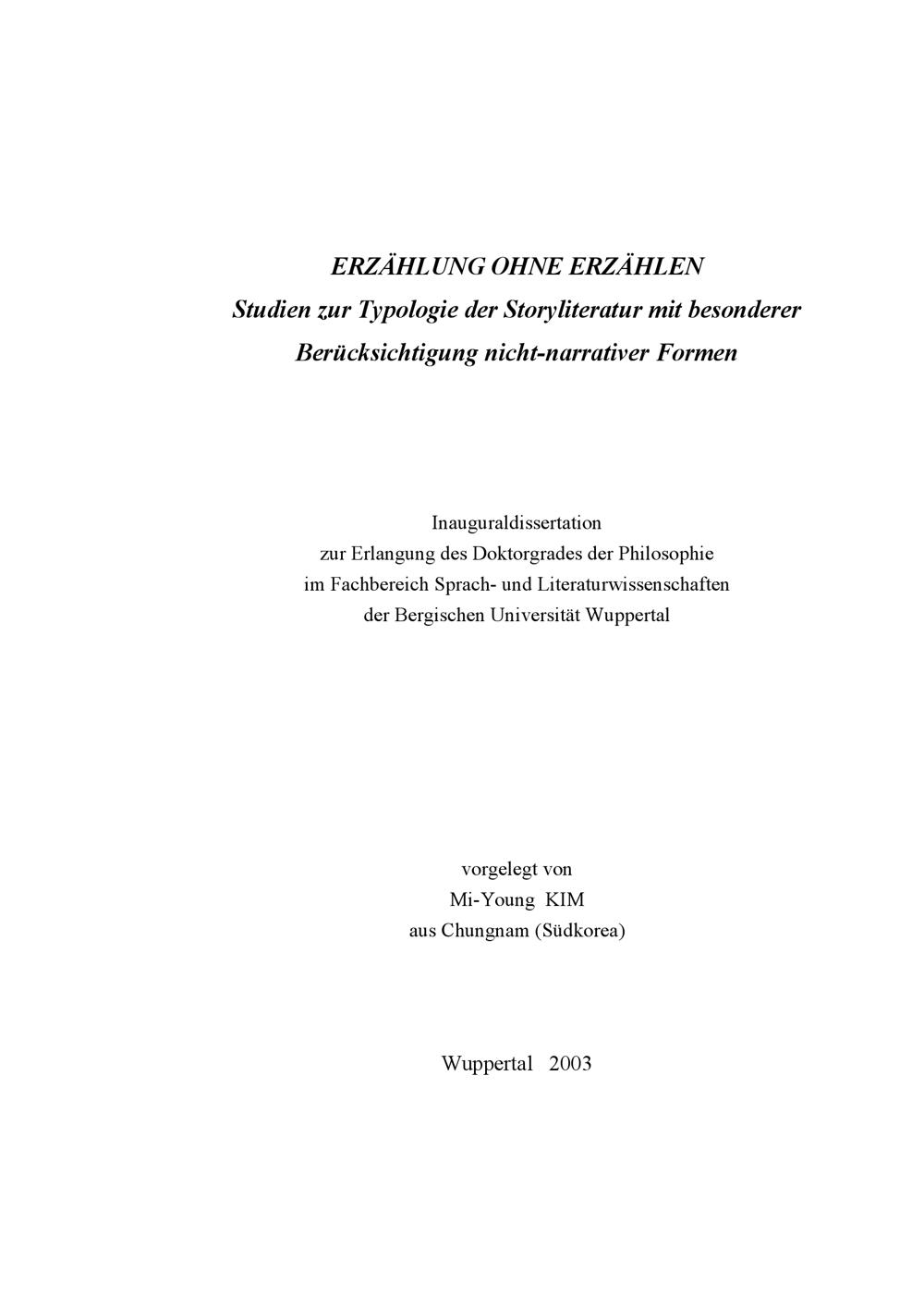 ERZÄHLUNG OHNE ERZÄHLEN
Studien zur Typologie der Storyliteratur mit besonderer Berücksichtigung nicht-narrativer Formen

Inauguraldissertation
zur Erlangung des Doktorgrades der Philosophie
im Fachbereich Sprach- und Literaturwissenschaften
der Bergischen Universität Wuppertal

vorgelegt von
Mi-Young KIM
aus Chungnam (Südkorea)

Wuppertal 2003